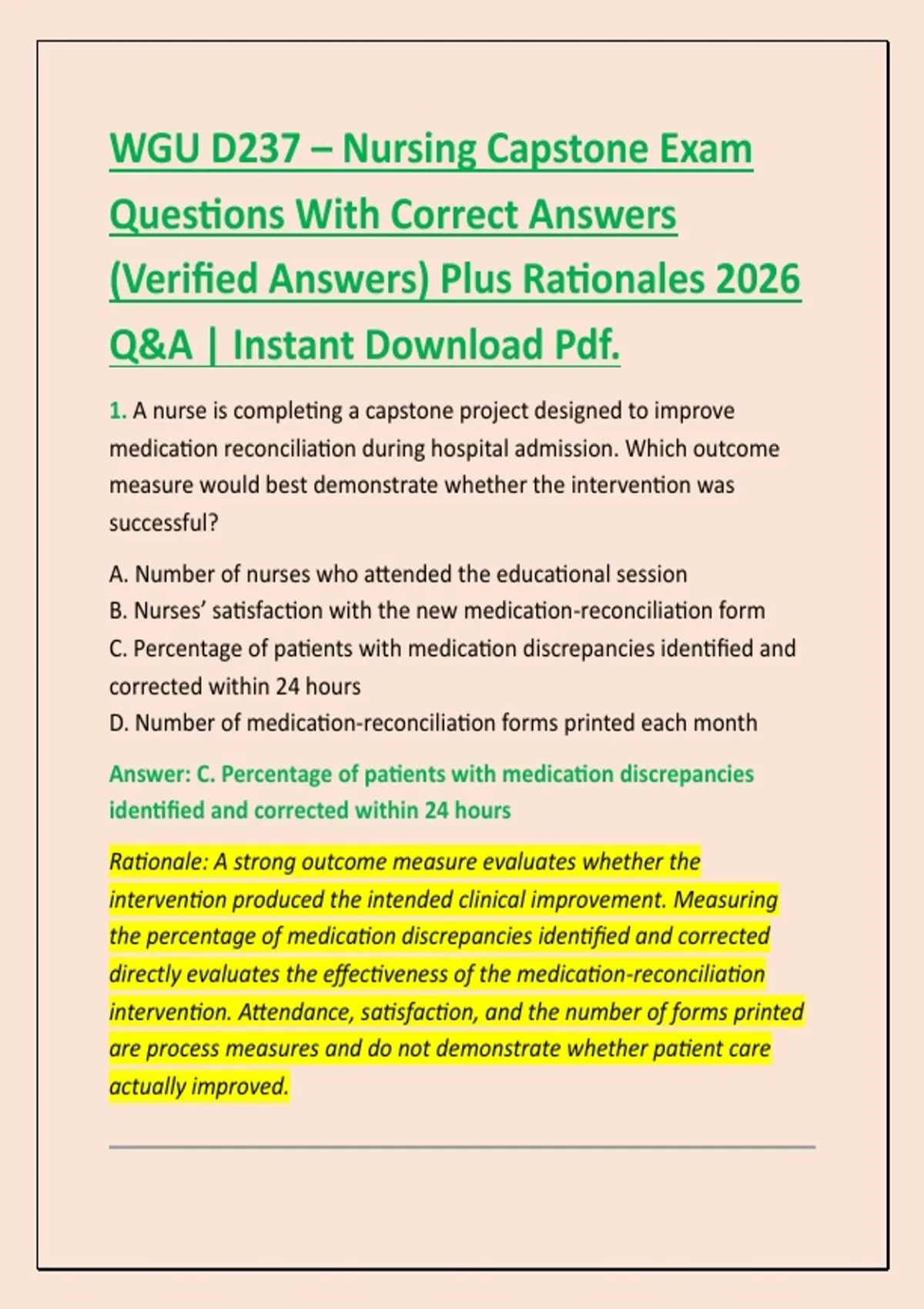 WGU D237 – Nursing Capstone Exam Questions With Correct Answers (Verified Answers) Plus Rationales 2026 Q&A | Instant Download Pdf.

1. A nurse is completing a capstone project designed to improve medication reconciliation during hospital admission. Which outcome measure would best demonstrate whether the intervention was successful?

A. Number of nurses who attended the educational session
B. Nurses' satisfaction with the new medication-reconciliation form
C. Percentage of patients with medication discrepancies identified and corrected within 24 hours
D. Number of medication-reconciliation forms printed each month

Answer: C. Percentage of patients with medication discrepancies identified and corrected within 24 hours

Rationale: A strong outcome measure evaluates whether the intervention produced the intended clinical improvement. Measuring the percentage of medication discrepancies identified and corrected directly evaluates the effectiveness of the medication-reconciliation intervention. Attendance, satisfaction, and the number of forms printed are process measures and do not demonstrate whether patient care actually improved.